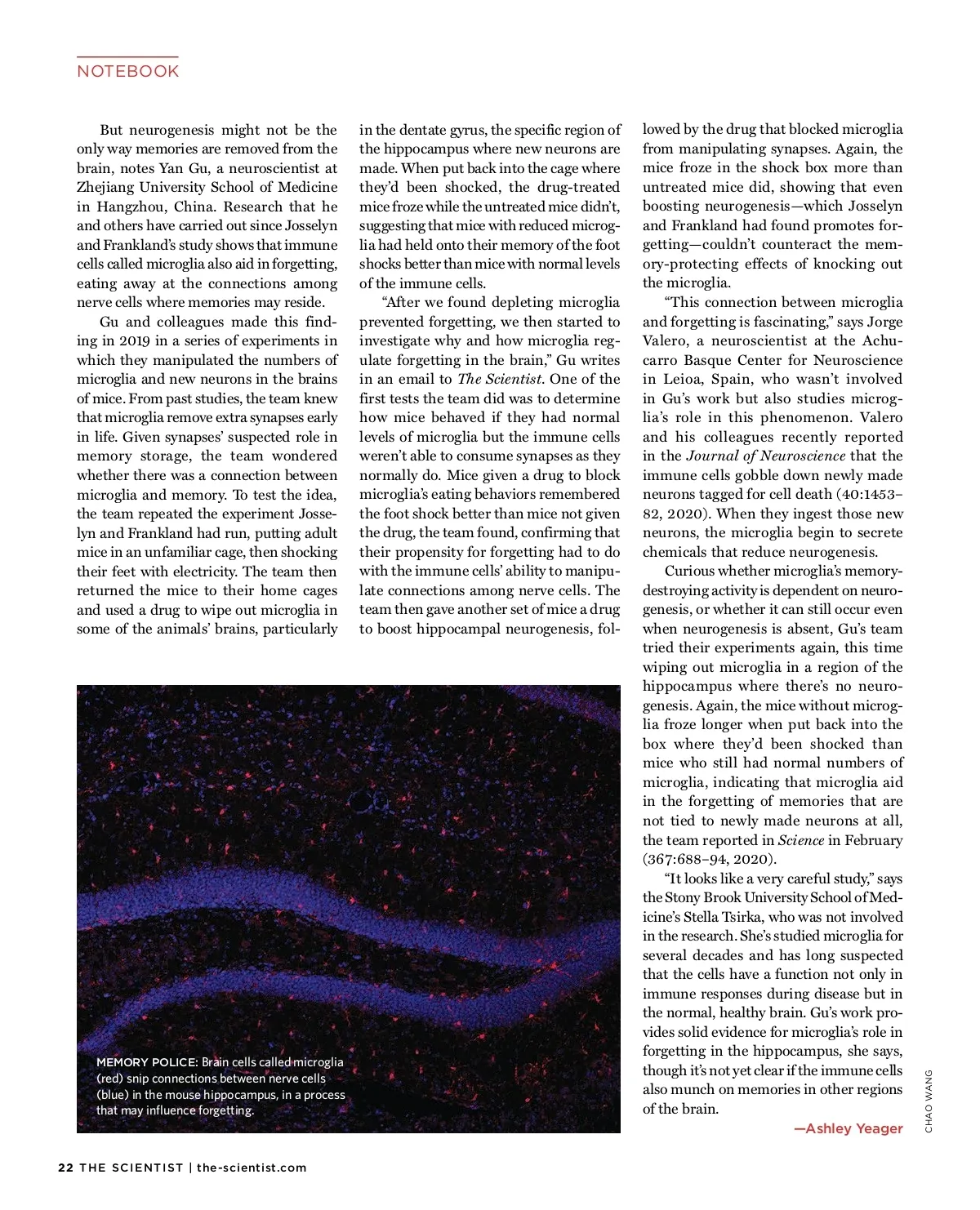 NOTEBOOK

But neurogenesis might not be the only way memories are removed from the brain, notes Yan Gu, a neuroscientist at Zhejiang University School of Medicine in Hangzhou, China. Research that he and others have carried out since Josselyn and Frankland's study shows that immune cells called microglia also aid in forgetting, eating away at the connections among nerve cells where memories may reside.

Gu and colleagues made this finding in 2019 in a series of experiments in which they manipulated the numbers of microglia and new neurons in the brains of mice. From past studies, the team knew that microglia remove extra synapses early in life. Given synapses' suspected role in memory storage, the team wondered whether there was a connection between microglia and memory. To test the idea, the team repeated the experiment Josselyn and Frankland had run, putting adult mice in an unfamiliar cage, then shocking their feet with electricity. The team then returned the mice to their home cages and used a drug to wipe out microglia in some of the animals' brains, particularly in the dentate gyrus, the specific region of the hippocampus where new neurons are made. When put back into the cage where they'd been shocked, the drug-treated mice froze while the untreated mice didn't, suggesting that mice with reduced microglia had held onto their memory of the foot shocks better than mice with normal levels of the immune cells.

"After we found depleting microglia prevented forgetting, we then started to investigate why and how microglia regulate forgetting in the brain," Gu writes in an email to The Scientist. One of the first tests the team did was to determine how mice behaved if they had normal levels of microglia but the immune cells weren't able to consume synapses as they normally do. Mice given a drug to block microglia's eating behaviors remembered the foot shock better than mice not given the drug, the team found, confirming that their propensity for forgetting had to do with the immune cells' ability to manipulate connections among nerve cells. The team then gave another set of mice a drug to boost hippocampal neurogenesis, followed by the drug that blocked microglia from manipulating synapses. Again, the mice froze in the shock box more than untreated mice did, showing that even boosting neurogenesis—which Josselyn and Frankland had found promotes forgetting—couldn't counteract the memory-protecting effects of knocking out the microglia.

"This connection between microglia and forgetting is fascinating," says Jorge Valero, a neuroscientist at the Achucarro Basque Center for Neuroscience in Leioa, Spain, who wasn't involved in Gu's work but also studies microglia's role in this phenomenon. Valero and his colleagues recently reported in the Journal of Neuroscience that the immune cells gobble down newly made neurons tagged for cell death (40:1453–82, 2020). When they ingest those new neurons, the microglia begin to secrete chemicals that reduce neurogenesis.

Curious whether microglia's memory-destroying activity is dependent on neurogenesis, or whether it can still occur even when neurogenesis is absent, Gu's team tried their experiments again, this time wiping out microglia in a region of the hippocampus where there's no neurogenesis. Again, the mice without microglia froze longer when put back into the box where they'd been shocked than mice who still had normal numbers of microglia, indicating that microglia aid in the forgetting of memories that are not tied to newly made neurons at all, the team reported in Science in February (367:688–94, 2020).

"It looks like a very careful study," says the Stony Brook University School of Medicine's Stella Tsirka, who was not involved in the research. She's studied microglia for several decades and has long suspected that the cells have a function not only in immune responses during disease but in the normal, healthy brain. Gu's work provides solid evidence for microglia's role in forgetting in the hippocampus, she says, though it's not yet clear if the immune cells also munch on memories in other regions of the brain.

—Ashley Yeager

MEMORY POLICE: Brain cells called microglia (red) snip connections between nerve cells (blue) in the mouse hippocampus, in a process that may influence forgetting.

CHAO WANG

22 THE SCIENTIST | the-scientist.com